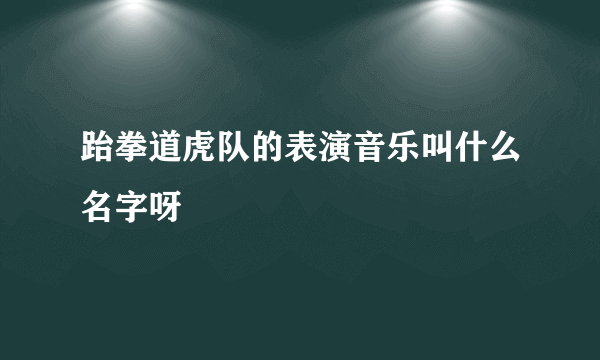 跆拳道虎队的表演音乐叫什么名字呀